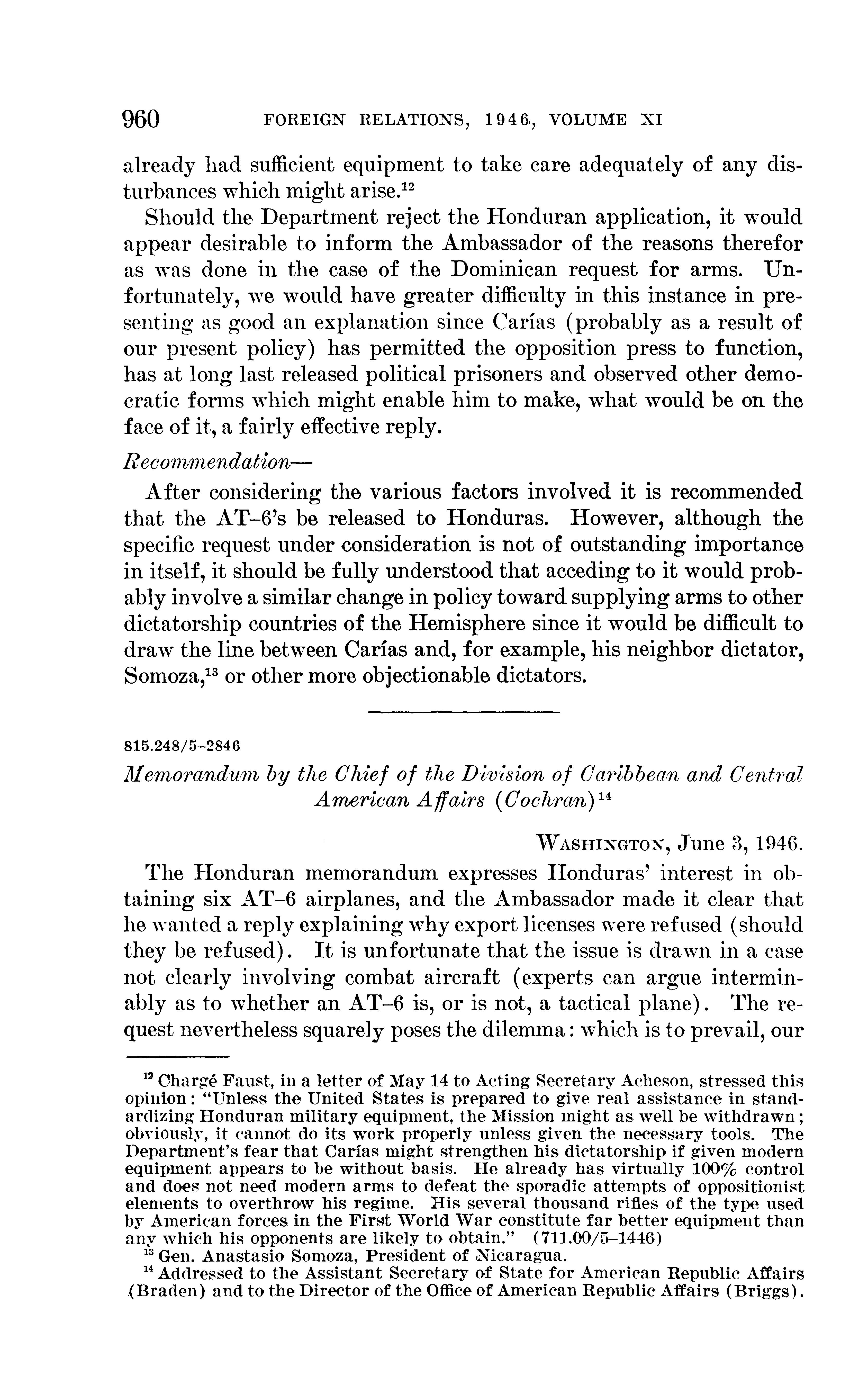 960 FOREIGN RELATIONS, 1946, VOLUME XI

already had sufficient equipment to take care adequately of any disturbances which might arise.$^{12}$

Should the Department reject the Honduran application, it would appear desirable to inform the Ambassador of the reasons therefor as was done in the case of the Dominican request for arms. Unfortunately, we would have greater difficulty in this instance in presenting as good an explanation since Carías (probably as a result of our present policy) has permitted the opposition press to function, has at long last released political prisoners and observed other democratic forms which might enable him to make, what would be on the face of it, a fairly effective reply.

Recommendation—

After considering the various factors involved it is recommended that the AT–6's be released to Honduras. However, although the specific request under consideration is not of outstanding importance in itself, it should be fully understood that acceding to it would probably involve a similar change in policy toward supplying arms to other dictatorship countries of the Hemisphere since it would be difficult to draw the line between Carías and, for example, his neighbor dictator, Somoza,$^{13}$ or other more objectionable dictators.

815.248/5–2846

Memorandum by the Chief of the Division of Caribbean and Central American Affairs (Cochran)$^{14}$

WASHINGTON, June 3, 1946.

The Honduran memorandum expresses Honduras' interest in obtaining six AT–6 airplanes, and the Ambassador made it clear that he wanted a reply explaining why export licenses were refused (should they be refused). It is unfortunate that the issue is drawn in a case not clearly involving combat aircraft (experts can argue interminably as to whether an AT–6 is, or is not, a tactical plane). The request nevertheless squarely poses the dilemma: which is to prevail, our

$^{12}$ Chargé Faust, in a letter of May 14 to Acting Secretary Acheson, stressed this opinion: "Unless the United States is prepared to give real assistance in standardizing Honduran military equipment, the Mission might as well be withdrawn; obviously, it cannot do its work properly unless given the necessary tools. The Department's fear that Carías might strengthen his dictatorship if given modern equipment appears to be without basis. He already has virtually 100% control and does not need modern arms to defeat the sporadic attempts of oppositionist elements to overthrow his regime. His several thousand rifles of the type used by American forces in the First World War constitute far better equipment than any which his opponents are likely to obtain." (711.00/5–1446)

$^{13}$ Gen. Anastasio Somoza, President of Nicaragua.

$^{14}$ Addressed to the Assistant Secretary of State for American Republic Affairs (Braden) and to the Director of the Office of American Republic Affairs (Briggs).